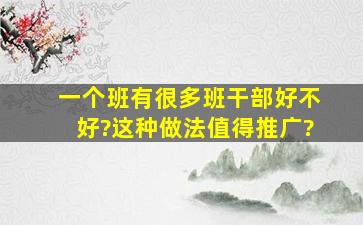 一个班有很多班干部好不好?这种做法值得推广?